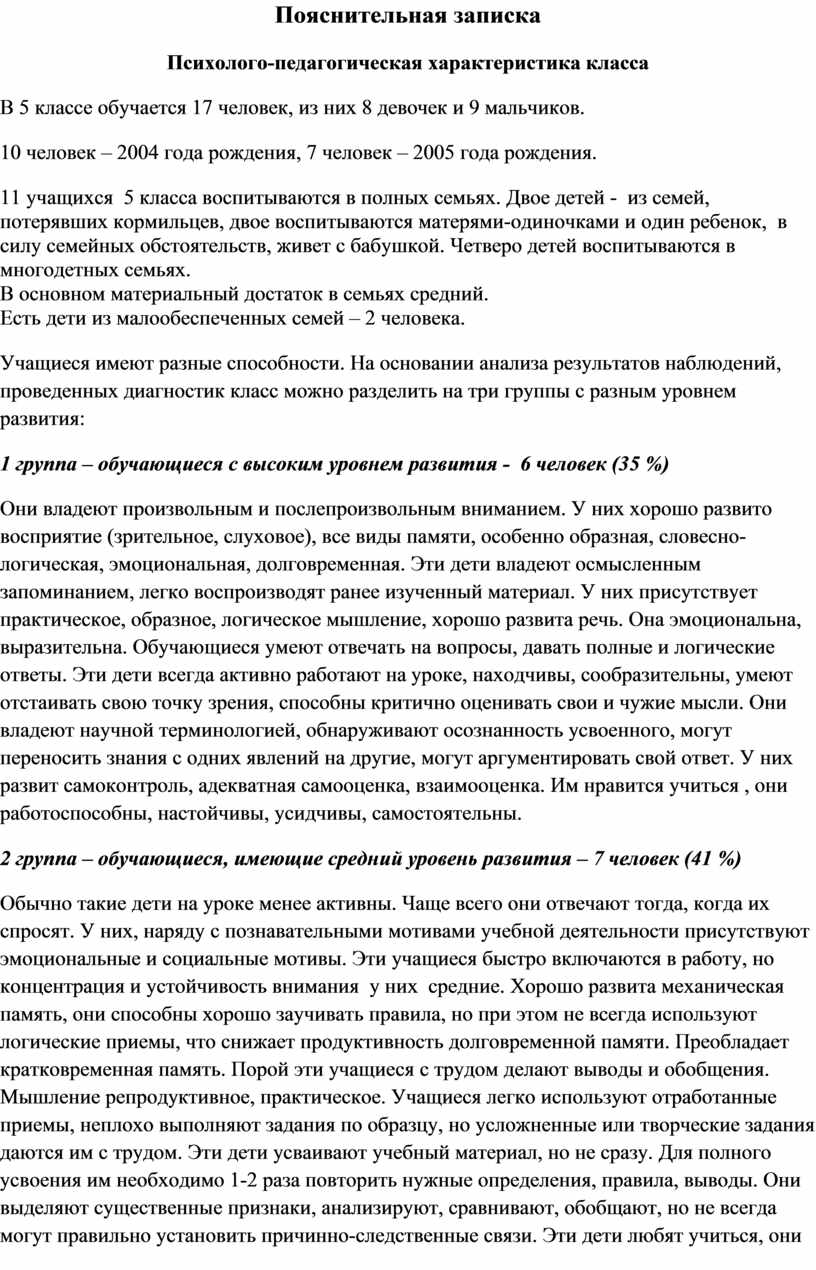 Пояснительная записка

Психолого-педагогическая характеристика класса

В 5 классе обучается 17 человек, из них 8 девочек и 9 мальчиков.

10 человек – 2004 года рождения, 7 человек – 2005 года рождения.

11 учащихся 5 класса воспитываются в полных семьях. Двое детей - из семей, потерявших кормильцев, двое воспитываются матерями-одиночками и один ребенок, в силу семейных обстоятельств, живет с бабушкой. Четверо детей воспитываются в многодетных семьях.
В основном материальный достаток в семьях средний.
Есть дети из малообеспеченных семей – 2 человека.

Учащиеся имеют разные способности. На основании анализа результатов наблюдений, проведенных диагностик класс можно разделить на три группы с разным уровнем развития:

1 группа – обучающиеся с высоким уровнем развития - 6 человек (35 %)

Они владеют произвольным и послепроизвольным вниманием. У них хорошо развито восприятие (зрительное, слуховое), все виды памяти, особенно образная, словесно-логическая, эмоциональная, долговременная. Эти дети владеют осмысленным запоминанием, легко воспроизводят ранее изученный материал. У них присутствует практическое, образное, логическое мышление, хорошо развита речь. Она эмоциональна, выразительна. Обучающиеся умеют отвечать на вопросы, давать полные и логические ответы. Эти дети всегда активно работают на уроке, находчивы, сообразительны, умеют отстаивать свою точку зрения, способны критично оценивать свои и чужие мысли. Они владеют научной терминологией, обнаруживают осознанность усвоенного, могут переносить знания с одних явлений на другие, могут аргументировать свой ответ. У них развит самоконтроль, адекватная самооценка, взаимооценка. Им нравится учиться , они работоспособны, настойчивы, усидчивы, самостоятельны.

2 группа – обучающиеся, имеющие средний уровень развития – 7 человек (41 %)

Обычно такие дети на уроке менее активны. Чаще всего они отвечают тогда, когда их спросят. У них, наряду с познавательными мотивами учебной деятельности присутствуют эмоциональные и социальные мотивы. Эти учащиеся быстро включаются в работу, но концентрация и устойчивость внимания у них средние. Хорошо развита механическая память, они способны хорошо заучивать правила, но при этом не всегда используют логические приемы, что снижает продуктивность долговременной памяти. Преобладает кратковременная память. Порой эти учащиеся с трудом делают выводы и обобщения. Мышление репродуктивное, практическое. Учащиеся легко используют отработанные приемы, неплохо выполняют задания по образцу, но усложненные или творческие задания даются им с трудом. Эти дети усваивают учебный материал, но не сразу. Для полного усвоения им необходимо 1-2 раза повторить нужные определения, правила, выводы. Они выделяют существенные признаки, анализируют, сравнивают, обобщают, но не всегда могут правильно установить причинно-следственные связи. Эти дети любят учиться, они